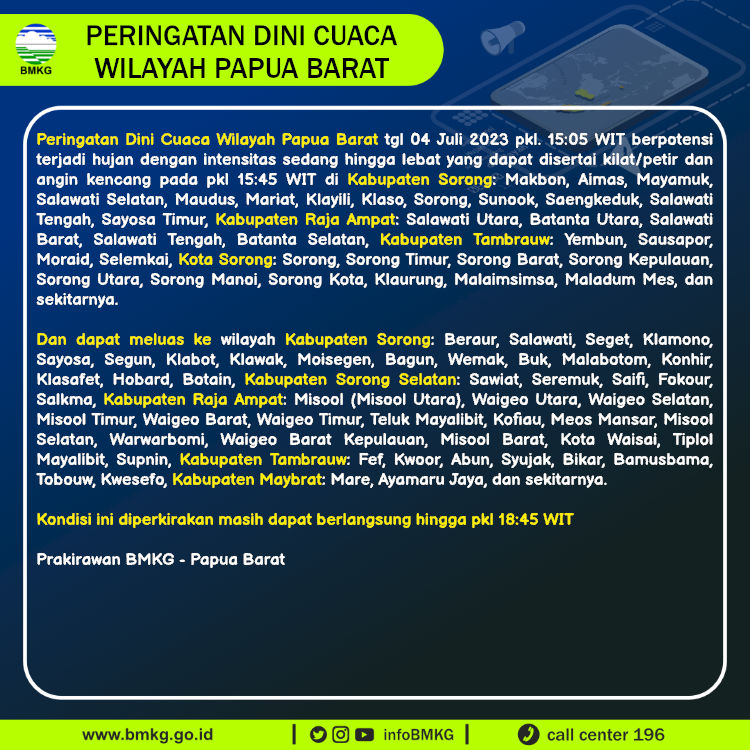 BMKG

PERINGATAN DINI CUACA WILAYAH PAPUA BARAT

Peringatan Dini Cuaca Wilayah Papua Barat tgl 04 Juli 2023 pkl. 15:05 WIT berpotensi terjadi hujan dengan intensitas sedang hingga lebat yang dapat disertai kilat/petir dan angin kencang pada pkl 15:45 WIT di Kabupaten Sorong: Makbon, Aimas, Mayamuk, Salawati Selatan, Maudus, Mariat, Klayili, Klaso, Sorong, Sunook, Saengkeduk, Salawati Tengah, Sayosa Timur, Kabupaten Raja Ampat: Salawati Utara, Batanta Utara, Salawati Barat, Salawati Tengah, Batanta Selatan, Kabupaten Tambrauw: Yembun, Sausapor, Moraid, Selemkai, Kota Sorong: Sorong, Sorong Timur, Sorong Barat, Sorong Kepulauan, Sorong Utara, Sorong Manoi, Sorong Kota, Klaurung, Malaimsimsa, Maladum Mes, dan sekitarnya.

Dan dapat meluas ke wilayah Kabupaten Sorong: Beraur, Salawati, Seget, Klamono, Sayosa, Segun, Klabot, Klawak, Moisegen, Bagun, Wemak, Buk, Malabotom, Konhir, Klasafet, Hobard, Botain, Kabupaten Sorong Selatan: Sawiat, Seremuk, Saifi, Fokour, Salkma, Kabupaten Raja Ampat: Misool (Misool Utara), Waigeo Utara, Waigeo Selatan, Misool Timur, Waigeo Barat, Waigeo Timur, Teluk Mayalibit, Kofiau, Meos Mansar, Misool Selatan, Warwarbomi, Waigeo Barat Kepulauan, Misool Barat, Kota Waisai, Tiplol Mayalibit, Supnin, Kabupaten Tambrauw: Fef, Kwoor, Abun, Syujak, Bikar, Bamusbama, Tobouw, Kwesefo, Kabupaten Maybrat: Mare, Ayamaru Jaya, dan sekitarnya.

Kondisi ini diperkirakan masih dapat berlangsung hingga pkl 18:45 WIT

Prakirawan BMKG - Papua Barat

www.bmkg.go.id | infoBMKG | call center 196